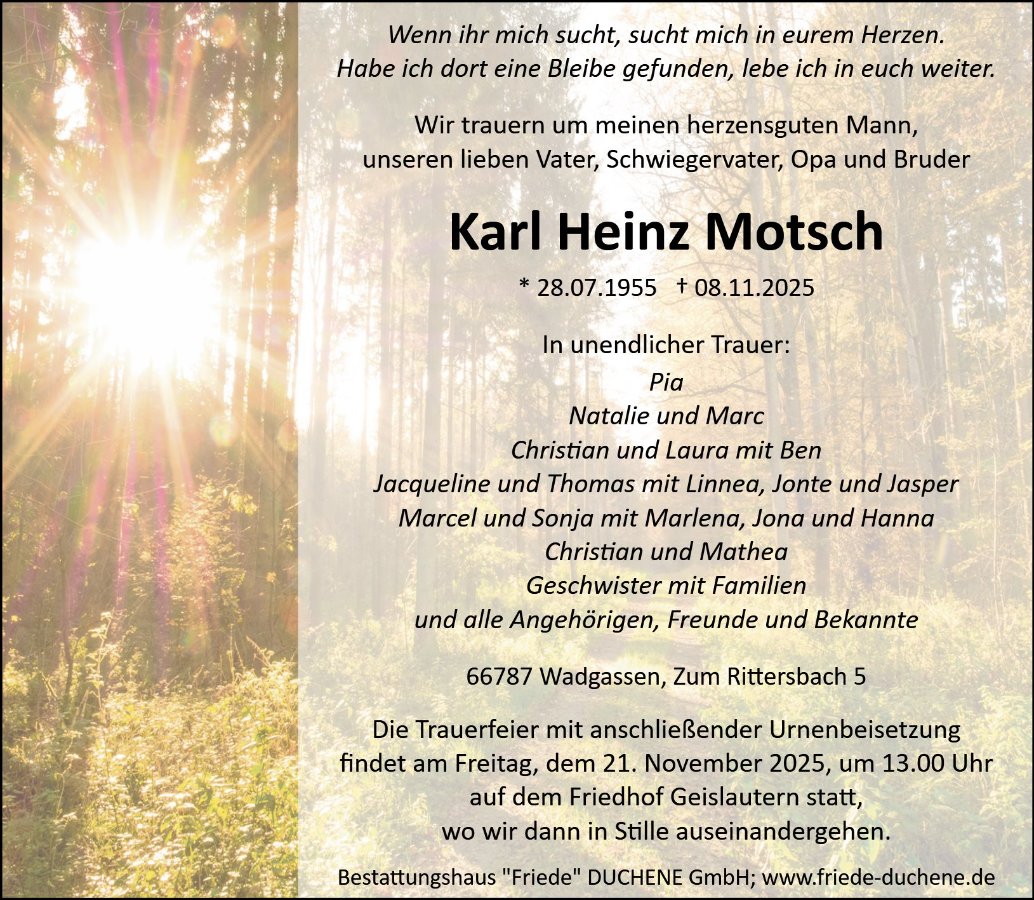 Wenn ihr mich sucht, sucht mich in eurem Herzen.
Habe ich dort eine Bleibe gefunden, lebe ich in euch weiter.

Wir trauern um meinen herzensguten Mann,
unseren lieben Vater, Schwiegervater, Opa und Bruder

Karl Heinz Motsch

* 28.07.1955 † 08.11.2025

In unendlicher Trauer:
Pia
Natalie und Marc
Christian und Laura mit Ben
Jacqueline und Thomas mit Linnea, Jonte und Jasper
Marcel und Sonja mit Marlena, Jona und Hanna
Christian und Mathea
Geschwister mit Familien
und alle Angehörigen, Freunde und Bekannte

66787 Wadgassen, Zum Rittersbach 5

Die Trauerfeier mit anschließender Urnenbeisetzung
findet am Freitag, dem 21. November 2025, um 13.00 Uhr
auf dem Friedhof Geislautern statt,
wo wir dann in Stille auseinandergehen.

Bestattungshaus "Friede" DUCHENE GmbH; www.friede-duchene.de